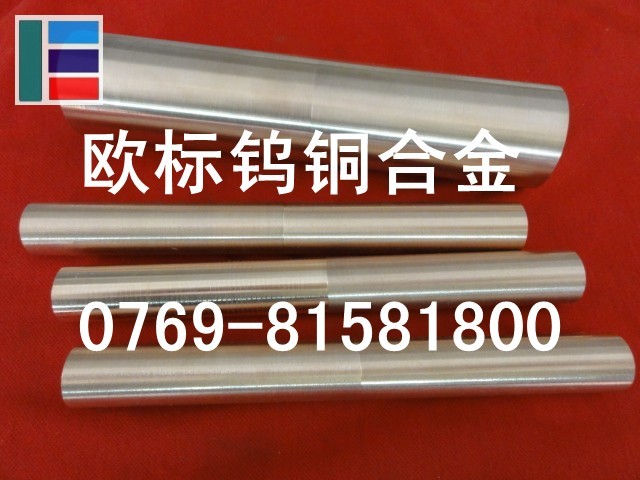 欧标钨铜合金

0769-81581800